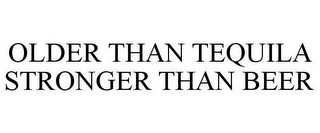 OLDER THAN TEQUILA
STRONGER THAN BEER